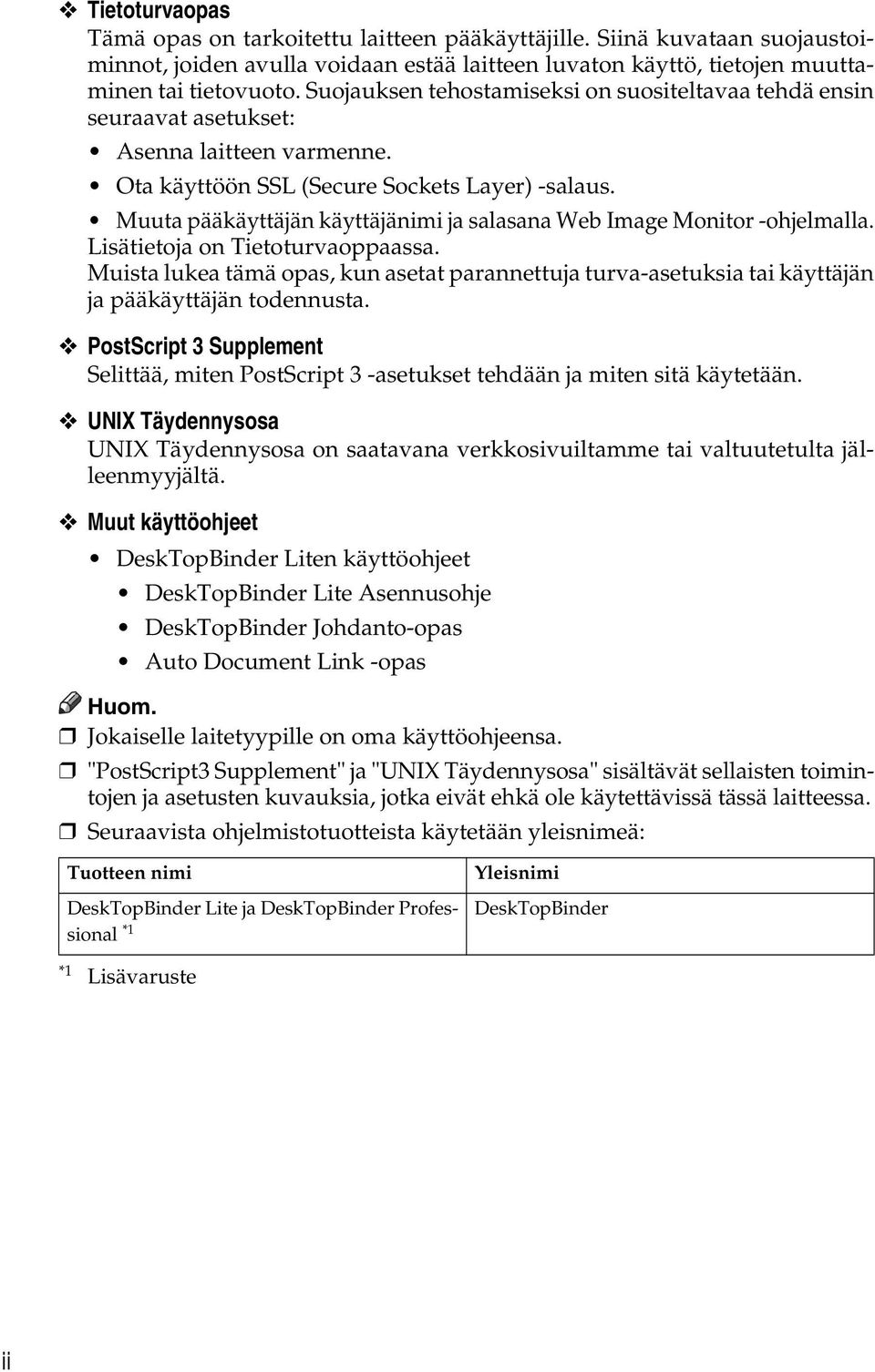 ❖ Tietoturvaopas
Tämä opas on tarkoitettu laitteen pääkäyttäjille. Siinä kuvataan suojaustoiminnot, joiden avulla voidaan estää laitteen luvaton käyttö, tietojen muuttaminen tai tietovuoto. Suojauksen tehostamiseksi on suositeltavaa tehdä ensin seuraavat asetukset:

• Asenna laitteen varmenne.
• Ota käyttöön SSL (Secure Sockets Layer) -salaus.
• Muuta pääkäyttäjän käyttäjänimi ja salasana Web Image Monitor -ohjelmalla.

Lisätietoja on Tietoturvaoppaassa.
Muista lukea tämä opas, kun asetat parannettuja turva-asetuksia tai käyttäjän ja pääkäyttäjän todennusta.

❖ PostScript 3 Supplement
Selittää, miten PostScript 3 -asetukset tehdään ja miten sitä käytetään.

❖ UNIX Täydennysosa
UNIX Täydennysosa on saatavana verkkosivuiltamme tai valtuutetulta jälleenmyyjältä.

❖ Muut käyttöohjeet
• DeskTopBinder Liten käyttöohjeet
• DeskTopBinder Lite Asennusohje
• DeskTopBinder Johdanto-opas
• Auto Document Link -opas

Huom.
❒ Jokaiselle laitetyypille on oma käyttöohjeensa.
❒ "PostScript3 Supplement" ja "UNIX Täydennysosa" sisältävät sellaisten toimintojen ja asetusten kuvauksia, jotka eivät ehkä ole käytettävissä tässä laitteessa.
❒ Seuraavista ohjelmistotuotteista käytetään yleisnimeä:

| Tuotteen nimi | Yleisnimi |
|---|---|
| DeskTopBinder Lite ja DeskTopBinder Professional $^{*1}$ | DeskTopBinder |

$^{*1}$ Lisävaruste

ii